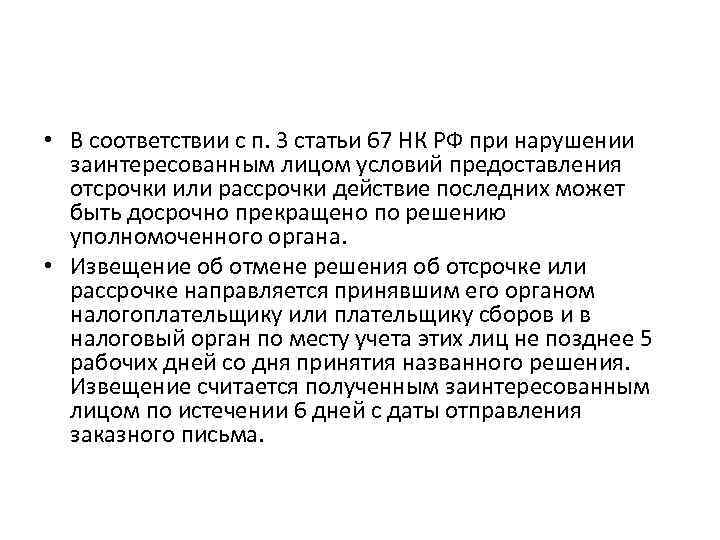 • В соответствии с п. 3 статьи 67 НК РФ при нарушении заинтересованным лицом условий предоставления отсрочки или рассрочки действие последних может быть досрочно прекращено по решению уполномоченного органа.

• Извещение об отмене решения об отсрочке или рассрочке направляется принявшим его органом налогоплательщику или плательщику сборов и в налоговый орган по месту учета этих лиц не позднее 5 рабочих дней со дня принятия названного решения. Извещение считается полученным заинтересованным лицом по истечении 6 дней с даты отправления заказного письма.